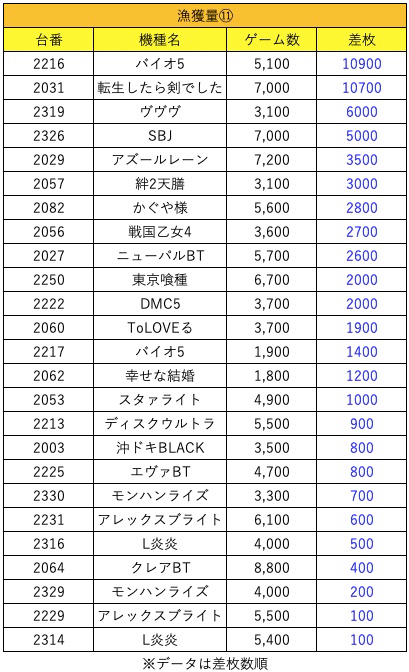 漁獲量⑪

| 台番 | 機種名 | ゲーム数 | 差枚 |
|---|---|---|---|
| 2216 | バイオ5 | 5,100 | 10900 |
| 2031 | 転生したら剣でした | 7,000 | 10700 |
| 2319 | ヴヴヴ | 3,100 | 6000 |
| 2326 | SBJ | 7,000 | 5000 |
| 2029 | アズールレーン | 7,200 | 3500 |
| 2057 | 絆2天膳 | 3,100 | 3000 |
| 2082 | かぐや様 | 5,600 | 2800 |
| 2056 | 戦国乙女4 | 3,600 | 2700 |
| 2027 | ニューパルBT | 5,700 | 2600 |
| 2250 | 東京喰種 | 6,700 | 2000 |
| 2222 | DMC5 | 3,700 | 2000 |
| 2060 | ToLOVEる | 3,700 | 1900 |
| 2217 | バイオ5 | 1,900 | 1400 |
| 2062 | 幸せな結婚 | 1,800 | 1200 |
| 2053 | スタァライト | 4,900 | 1000 |
| 2213 | ディスクウルトラ | 5,500 | 900 |
| 2003 | 沖ドキBLACK | 3,500 | 800 |
| 2225 | エヴァBT | 4,700 | 800 |
| 2330 | モンハンライズ | 3,300 | 700 |
| 2231 | アレックスブライト | 6,100 | 600 |
| 2316 | L炎炎 | 4,000 | 500 |
| 2064 | クレアBT | 8,800 | 400 |
| 2329 | モンハンライズ | 4,000 | 200 |
| 2229 | アレックスブライト | 5,500 | 100 |
| 2314 | L炎炎 | 5,400 | 100 |

※データは差枚数順